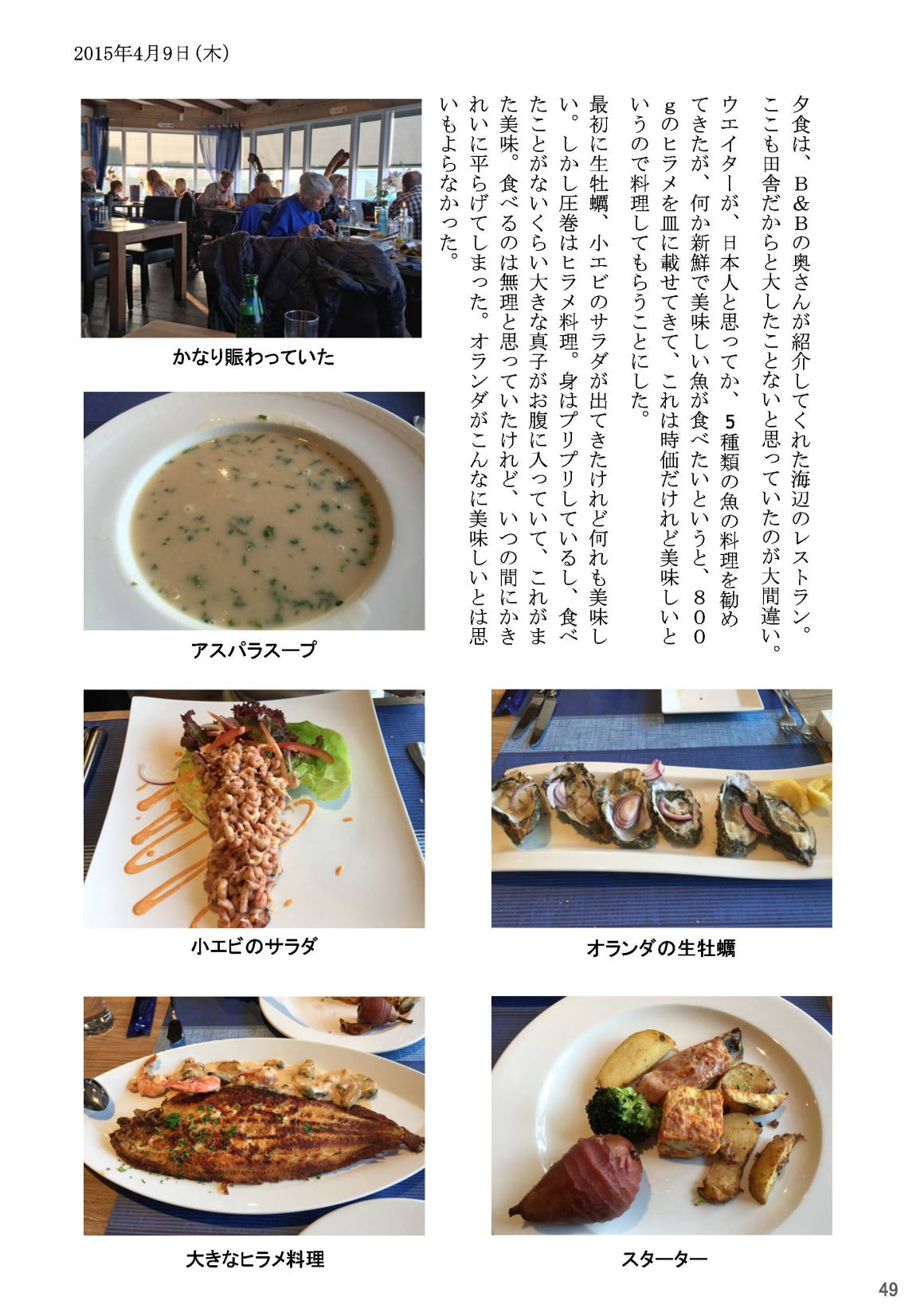 2015年4月9日(木)

夕食は、B&Bの奥さんが紹介してくれた海辺のレストラン。ここも田舎だからと大したことないと思っていたのが大間違い。

ウエイターが、日本人と思ってか、5種類の魚の料理を勧めてきたが、何か新鮮で美味しい魚が食べたいというと、800gのヒラメを皿に載せてきて、これは時価だけれど美味しいというので料理してもらうことにした。

最初に生牡蠣、小エビのサラダが出てきたけれど何れも美味しい。しかし圧巻はヒラメ料理。身はプリプリしているし、食べたことがないくらい大きな真子がお腹に入っていて、これがまた美味。食べるのは無理と思っていたけれど、いつの間にかきれいに平らげてしまった。オランダがこんなに美味しいとは思いもよらなかった。

かなり賑わっていた

アスパラスープ

小エビのサラダ

オランダの生牡蠣

大きなヒラメ料理

スターター

49